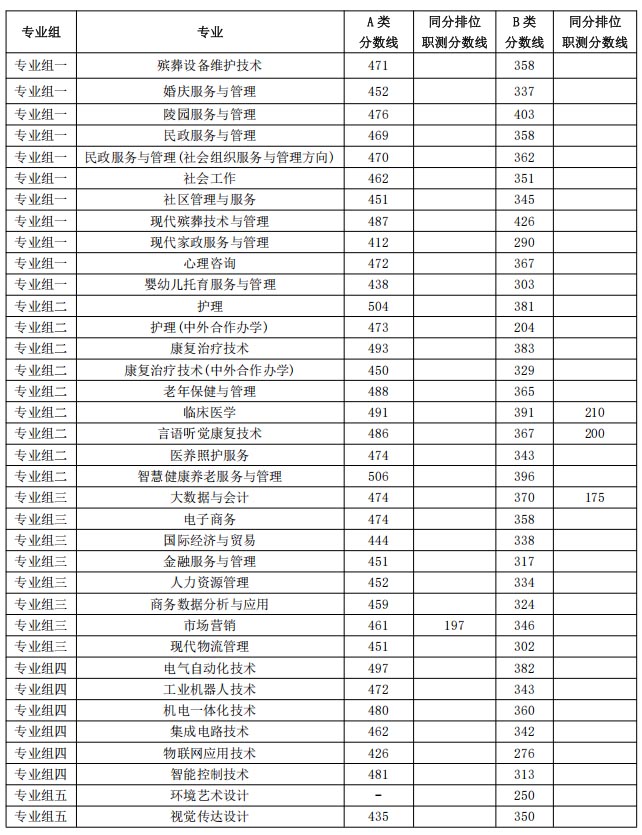 | 专业组 | 专业 | A类分数线 | 同分排位职测分数线 | B类分数线 | 同分排位职测分数线 |
|---|---|---|---|---|---|
| 专业组一 | 殡葬设备维护技术 | 471 | | 358 | |
| 专业组一 | 婚庆服务与管理 | 452 | | 337 | |
| 专业组一 | 陵园服务与管理 | 476 | | 403 | |
| 专业组一 | 民政服务与管理 | 469 | | 358 | |
| 专业组一 | 民政服务与管理(社会组织服务与管理方向) | 470 | | 362 | |
| 专业组一 | 社会工作 | 462 | | 351 | |
| 专业组一 | 社区管理与服务 | 451 | | 345 | |
| 专业组一 | 现代殡葬技术与管理 | 487 | | 426 | |
| 专业组一 | 现代家政服务与管理 | 412 | | 290 | |
| 专业组一 | 心理咨询 | 472 | | 367 | |
| 专业组一 | 婴幼儿托育服务与管理 | 438 | | 303 | |
| 专业组二 | 护理 | 504 | | 381 | |
| 专业组二 | 护理(中外合作办学) | 473 | | 204 | |
| 专业组二 | 康复治疗技术 | 493 | | 383 | |
| 专业组二 | 康复治疗技术(中外合作办学) | 450 | | 329 | |
| 专业组二 | 老年保健与管理 | 488 | | 365 | |
| 专业组二 | 临床医学 | 491 | | 391 | 210 |
| 专业组二 | 言语听觉康复技术 | 486 | | 367 | 200 |
| 专业组二 | 医养照护服务 | 474 | | 343 | |
| 专业组二 | 智慧健康养老服务与管理 | 506 | | 396 | |
| 专业组三 | 大数据与会计 | 474 | | 370 | 175 |
| 专业组三 | 电子商务 | 474 | | 358 | |
| 专业组三 | 国际经济与贸易 | 444 | | 338 | |
| 专业组三 | 金融服务与管理 | 451 | | 317 | |
| 专业组三 | 人力资源管理 | 452 | | 334 | |
| 专业组三 | 商务数据分析与应用 | 459 | | 324 | |
| 专业组三 | 市场营销 | 461 | 197 | 346 | |
| 专业组三 | 现代物流管理 | 451 | | 302 | |
| 专业组四 | 电气自动化技术 | 497 | | 382 | |
| 专业组四 | 工业机器人技术 | 472 | | 343 | |
| 专业组四 | 机电一体化技术 | 480 | | 360 | |
| 专业组四 | 集成电路技术 | 462 | | 342 | |
| 专业组四 | 物联网应用技术 | 426 | | 276 | |
| 专业组四 | 智能控制技术 | 481 | | 313 | |
| 专业组五 | 环境艺术设计 | - | | 250 | |
| 专业组五 | 视觉传达设计 | 435 | | 350 | |